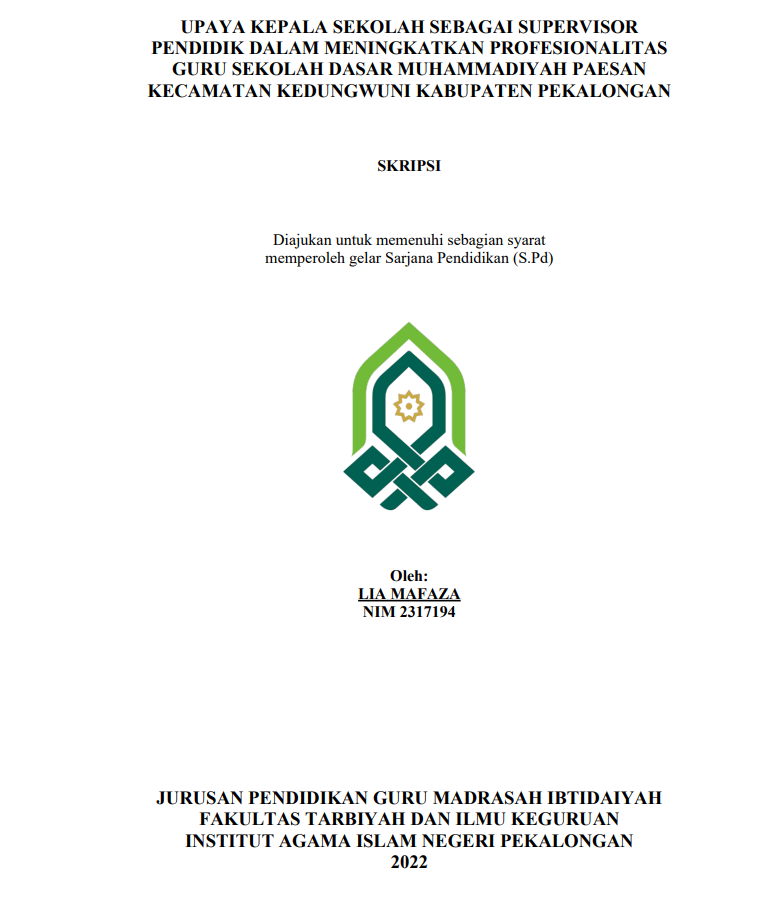 UPAYA KEPALA SEKOLAH SEBAGAI SUPERVISOR PENDIDIK DALAM MENINGKATKAN PROFESIONALITAS GURU SEKOLAH DASAR MUHAMMADIYAH PAESAN KECAMATAN KEDUNGWUNI KABUPATEN PEKALONGAN

SKRIPSI

Diajukan untuk memenuhi sebagian syarat memperoleh gelar Sarjana Pendidikan (S.Pd)

Oleh:
LIA MAFAZA
NIM 2317194

JURUSAN PENDIDIKAN GURU MADRASAH IBTIDAIYAH
FAKULTAS TARBIYAH DAN ILMU KEGURUAN
INSTITUT AGAMA ISLAM NEGERI PEKALONGAN
2022